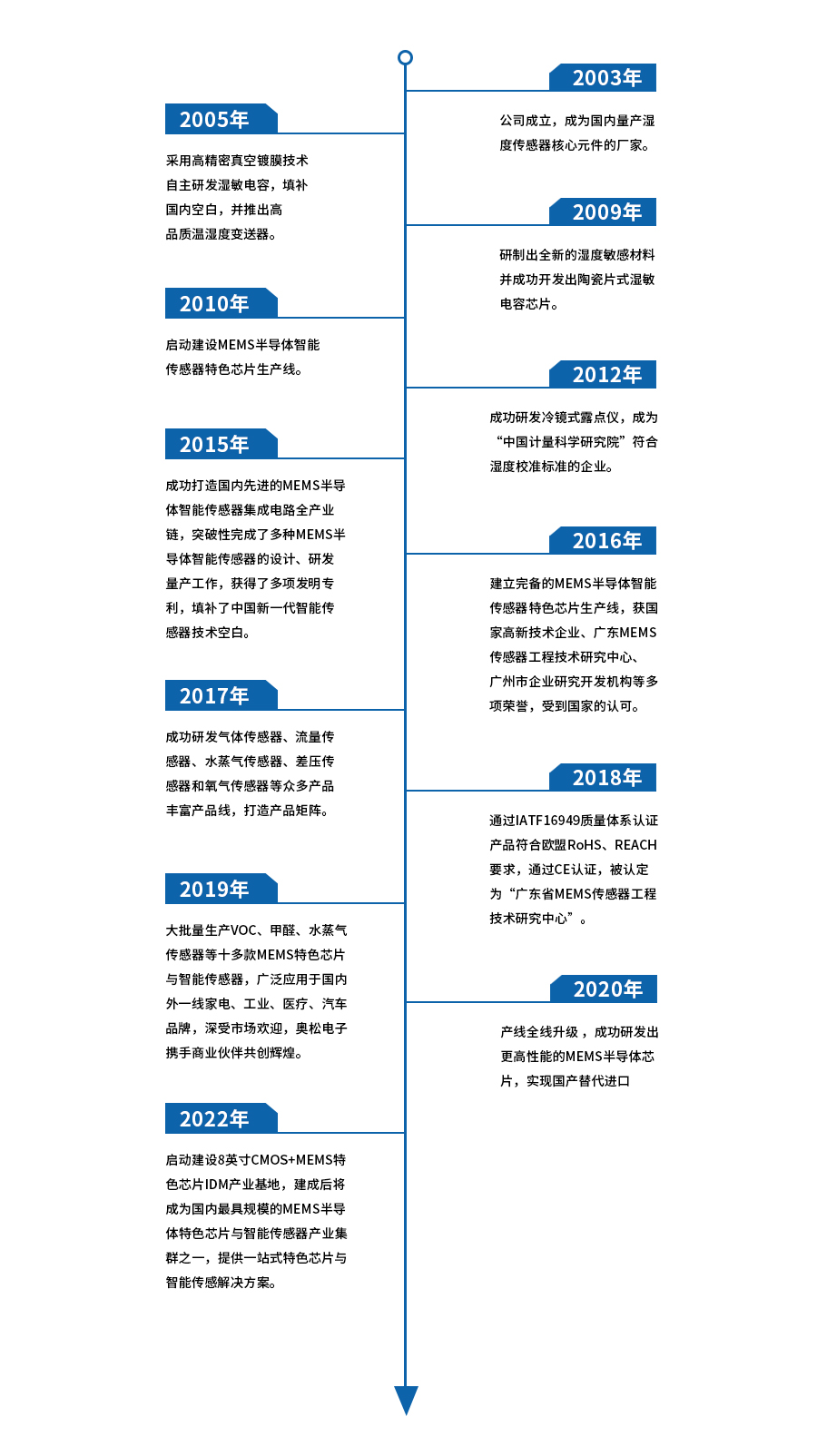 2003年

公司成立，成为国内量产湿度传感器核心元件的厂家。

2005年

采用高精密真空镀膜技术自主研发湿敏电容，填补国内空白，并推出高品质温湿度变送器。

2009年

研制出全新的湿度敏感材料并成功开发出陶瓷片式湿敏电容芯片。

2010年

启动建设MEMS半导体智能传感器特色芯片生产线。

2012年

成功研发冷镜式露点仪，成为“中国计量科学研究院”符合湿度校准标准的企业。

2015年

成功打造国内先进的MEMS半导体智能传感器集成电路全产业链，突破性完成了多种MEMS半导体智能传感器的设计、研发量产工作，获得了多项发明专利，填补了中国新一代智能传感器技术空白。

2016年

建立完备的MEMS半导体智能传感器特色芯片生产线，获国家高新技术企业、广东MEMS传感器工程技术研究中心、广州市企业研究开发机构等多项荣誉，受到国家的认可。

2017年

成功研发气体传感器、流量传感器、水蒸气传感器、差压传感器和氧气传感器等众多产品丰富产品线，打造产品矩阵。

2018年

通过IATF16949质量体系认证产品符合欧盟RoHS、REACH要求，通过CE认证，被认定为“广东省MEMS传感器工程技术研究中心”。

2019年

大批量生产VOC、甲醛、水蒸气传感器等十多款MEMS特色芯片与智能传感器，广泛应用于国内外一线家电、工业、医疗、汽车品牌，深受市场欢迎，奥松电子携手商业伙伴共创辉煌。

2020年

产线全线升级，成功研发出更高性能的MEMS半导体芯片，实现国产替代进口

2022年

启动建设8英寸CMOS+MEMS特色芯片IDM产业基地，建成后将成为国内最具规模的MEMS半导体特色芯片与智能传感器产业集群之一，提供一站式特色芯片与智能传感解决方案。